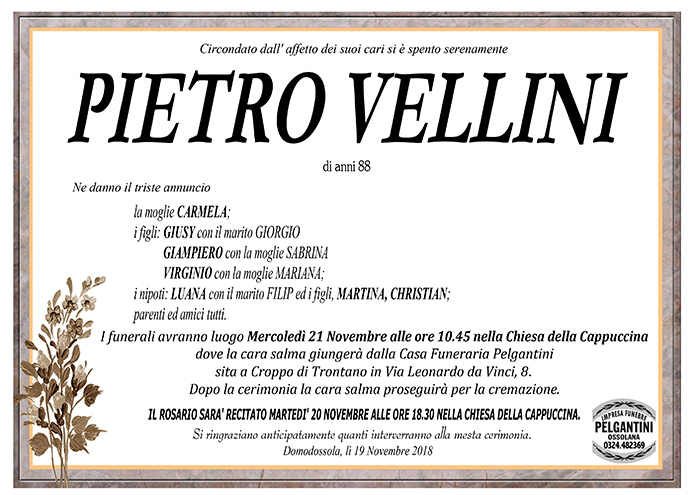 Circondato dall' affetto dei suoi cari si è spento serenamente

PIETRO VELLINI

di anni 88

Ne danno il triste annuncio

la moglie CARMELA;
i figli: GIUSY con il marito GIORGIO
GIAMPIERO con la moglie SABRINA
VIRGINIO con la moglie MARIANA;
i nipoti: LUANA con il marito FILIP ed i figli, MARTINA, CHRISTIAN;
parenti ed amici tutti.

I funerali avranno luogo Mercoledì 21 Novembre alle ore 10.45 nella Chiesa della Cappuccina dove la cara salma giungerà dalla Casa Funeraria Pelgantini sita a Croppo di Trontano in Via Leonardo da Vinci, 8. Dopo la cerimonia la cara salma proseguirà per la cremazione.

IL ROSARIO SARA' RECITATO MARTEDI' 20 NOVEMBRE ALLE ORE 18.30 NELLA CHIESA DELLA CAPPUCCINA.

Si ringraziano anticipatamente quanti interverranno alla mesta cerimonia.

Domodossola, lì 19 Novembre 2018

IMPRESA FUNEBRE
PELGANTINI
OSSOLANA
0324.482369